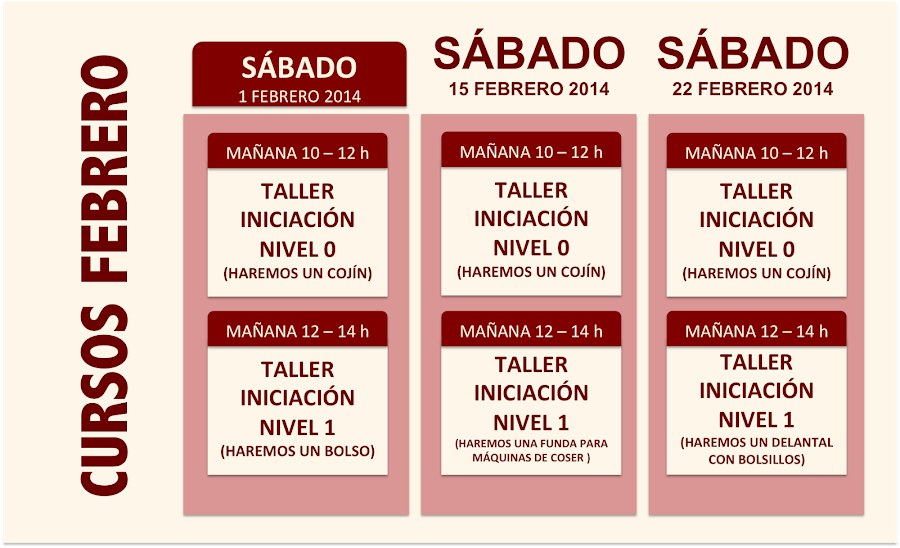 CURSOS FEBRERO

SÁBADO
1 FEBRERO 2014

MAÑANA 10 – 12 h
TALLER
INICIACIÓN
NIVEL 0
(HAREMOS UN COJÍN)

MAÑANA 12 – 14 h
TALLER
INICIACIÓN
NIVEL 1
(HAREMOS UN BOLSO)

SÁBADO
15 FEBRERO 2014

MAÑANA 10 – 12 h
TALLER
INICIACIÓN
NIVEL 0
(HAREMOS UN COJÍN)

MAÑANA 12 – 14 h
TALLER
INICIACIÓN
NIVEL 1
(HAREMOS UNA FUNDA PARA MÁQUINAS DE COSER )

SÁBADO
22 FEBRERO 2014

MAÑANA 10 – 12 h
TALLER
INICIACIÓN
NIVEL 0
(HAREMOS UN COJÍN)

MAÑANA 12 – 14 h
TALLER
INICIACIÓN
NIVEL 1
(HAREMOS UN DELANTAL CON BOLSILLOS)